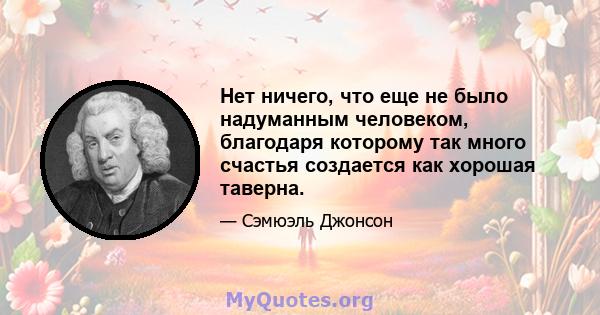 Нет ничего, что еще не было надуманным человеком, благодаря которому так много счастья создается как хорошая таверна.

— Сэмюэль Джонсон

MyQuotes.org